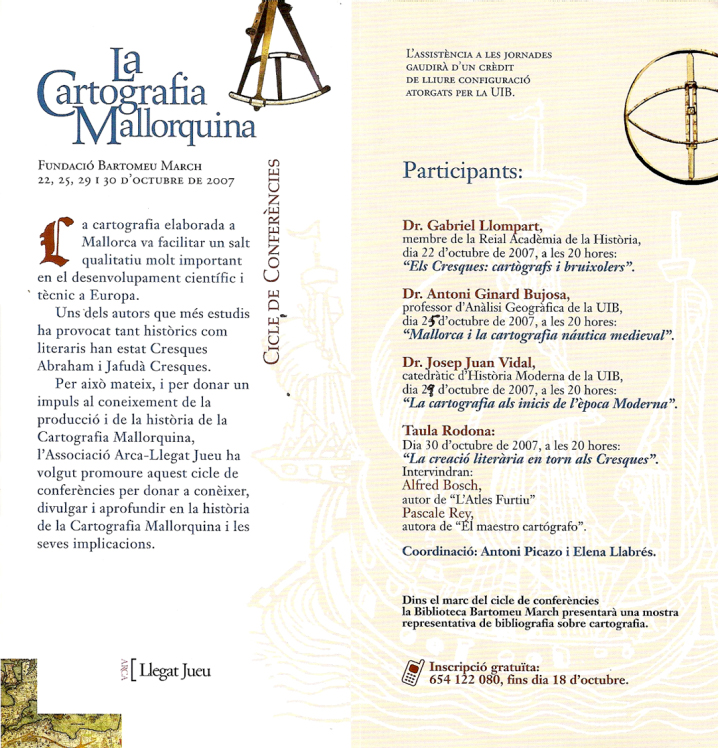 La Cartografia Mallorquina

Fundació Bartomeu March
22, 25, 29 i 30 d'octubre de 2007

Cicle de Conferències

La cartografia elaborada a Mallorca va facilitar un salt qualitatiu molt important en el desenvolupament científic i tècnic a Europa.

Uns dels autors que més estudis ha provocat tant històrics com literaris han estat Cresques Abraham i Jafudà Cresques.

Per això mateix, i per donar un impuls al coneixement de la producció i de la història de la Cartografia Mallorquina, l'Associació Arca-Llegat Jueu ha volgut promoure aquest cicle de conferències per donar a conèixer, divulgar i aprofundir en la història de la Cartografia Mallorquina i les seves implicacions.

ARCA [ Llegat Jueu

L'assistència a les jornades gaudirà d'un crèdit de lliure configuració atorgats per la UIB.

Participants:

Dr. Gabriel Llompart,
membre de la Reial Acadèmia de la Història,
dia 22 d'octubre de 2007, a les 20 hores:
"Els Cresques: cartògrafs i bruixolers".

Dr. Antoni Ginard Bujosa,
professor d'Anàlisi Geogràfica de la UIB,
dia 25 d'octubre de 2007, a les 20 hores:
"Mallorca i la cartografia nàutica medieval".

Dr. Josep Juan Vidal,
catedràtic d'Història Moderna de la UIB,
dia 29 d'octubre de 2007, a les 20 hores:
"La cartografia als inicis de l'època Moderna".

Taula Rodona:
Dia 30 d'octubre de 2007, a les 20 hores:
"La creació literària en torn als Cresques".
Intervindran:
Alfred Bosch,
autor de "L'Atles Furtiu"
Pascale Rey,
autora de "El maestro cartógrafo".

Coordinació: Antoni Picazo i Elena Llabrés.

Dins el marc del cicle de conferències la Biblioteca Bartomeu March presentarà una mostra representativa de bibliografia sobre cartografia.

Inscripció gratuïta:
654 122 080, fins dia 18 d'octubre.